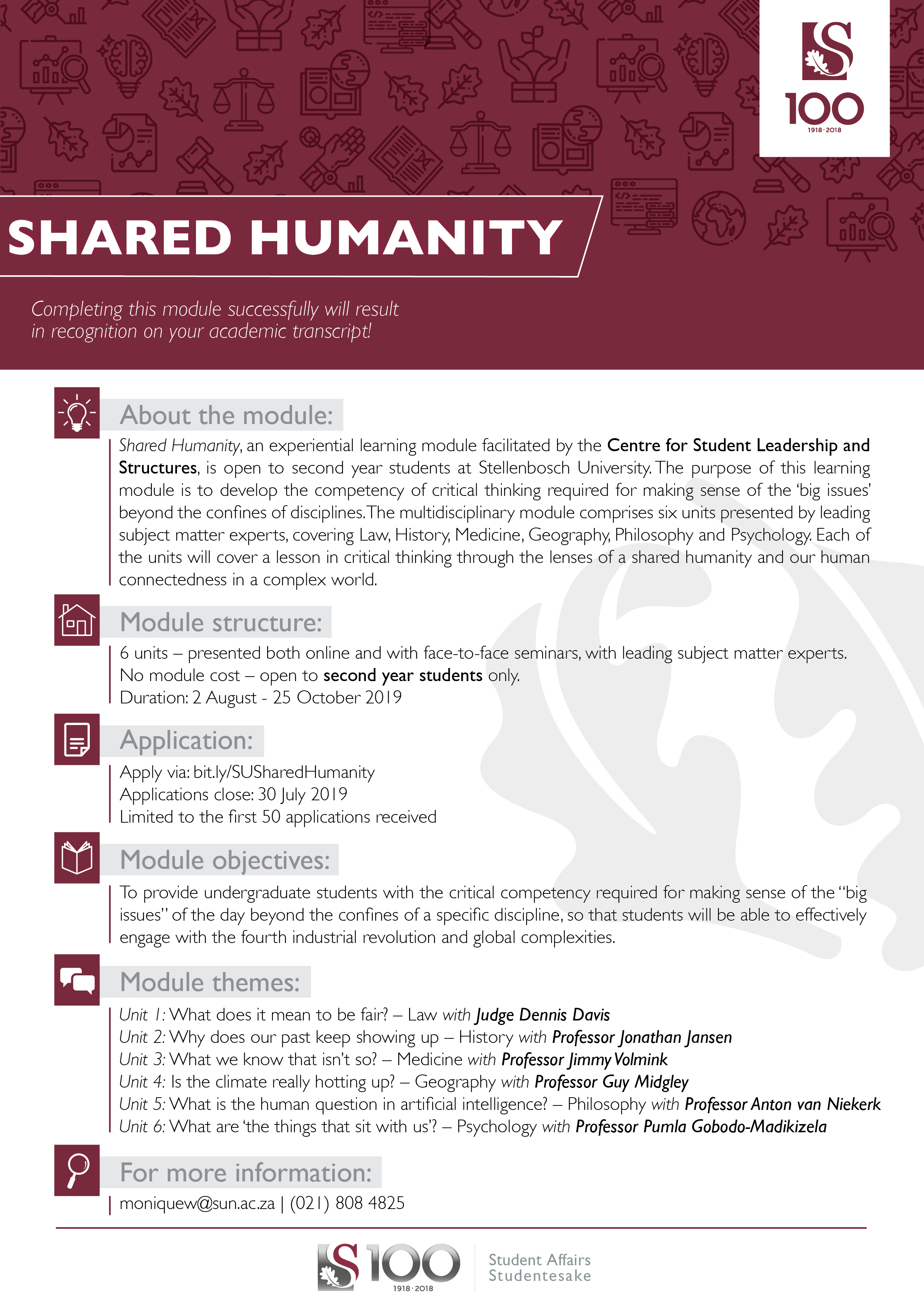 S
100
1918 · 2018

SHARED HUMANITY

Completing this module successfully will result in recognition on your academic transcript!

About the module:

Shared Humanity, an experiential learning module facilitated by the Centre for Student Leadership and Structures, is open to second year students at Stellenbosch University. The purpose of this learning module is to develop the competency of critical thinking required for making sense of the 'big issues' beyond the confines of disciplines. The multidisciplinary module comprises six units presented by leading subject matter experts, covering Law, History, Medicine, Geography, Philosophy and Psychology. Each of the units will cover a lesson in critical thinking through the lenses of a shared humanity and our human connectedness in a complex world.

Module structure:

6 units – presented both online and with face-to-face seminars, with leading subject matter experts.
No module cost – open to second year students only.
Duration: 2 August - 25 October 2019

Application:

Apply via: bit.ly/SUSharedHumanity
Applications close: 30 July 2019
Limited to the first 50 applications received

Module objectives:

To provide undergraduate students with the critical competency required for making sense of the "big issues" of the day beyond the confines of a specific discipline, so that students will be able to effectively engage with the fourth industrial revolution and global complexities.

Module themes:

Unit 1: What does it mean to be fair? – Law with Judge Dennis Davis
Unit 2: Why does our past keep showing up – History with Professor Jonathan Jansen
Unit 3: What we know that isn't so? – Medicine with Professor Jimmy Volmink
Unit 4: Is the climate really hotting up? – Geography with Professor Guy Midgley
Unit 5: What is the human question in artificial intelligence? – Philosophy with Professor Anton van Niekerk
Unit 6: What are 'the things that sit with us'? – Psychology with Professor Pumla Gobodo-Madikizela

For more information:

moniquew@sun.ac.za | (021) 808 4825

S 100
1918 · 2018
Student Affairs
Studentesake